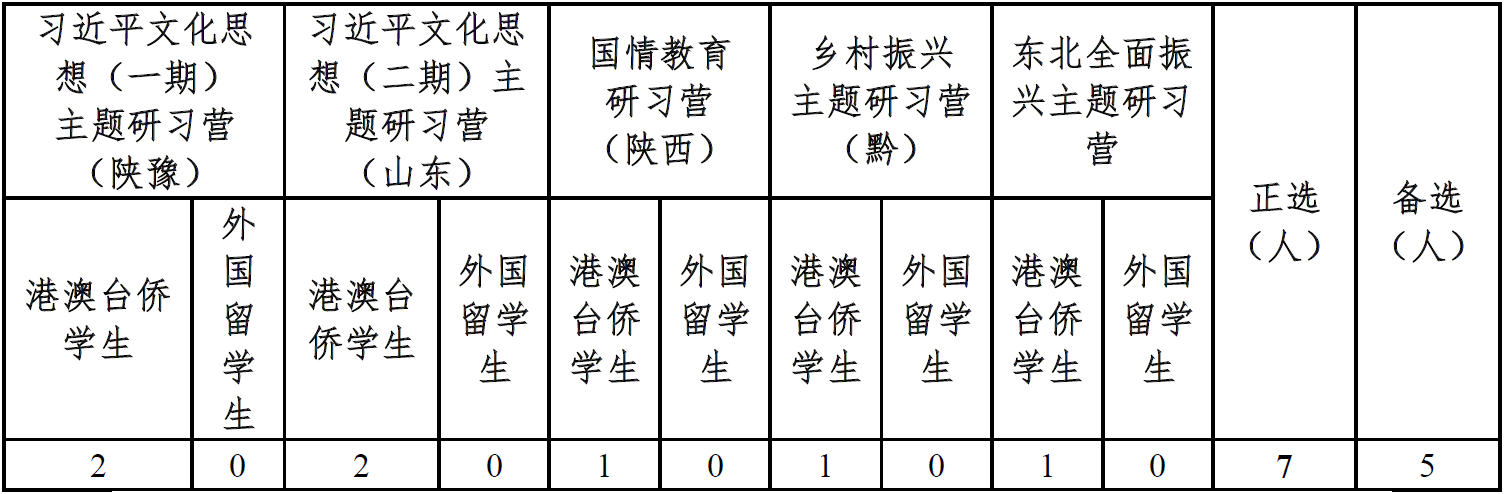 | 习近平文化思想（一期）主题研习营（陕豫） | | 习近平文化思想（二期）主题研习营（山东） | | 国情教育研习营（陕西） | | 乡村振兴主题研习营（黔） | | 东北全面振兴主题研习营 | | 正选（人） | 备选（人） |
|---|---|---|---|---|---|---|---|---|---|---|---|
| 港澳台侨学生 | 外国留学生 | 港澳台侨学生 | 外国留学生 | 港澳台侨学生 | 外国留学生 | 港澳台侨学生 | 外国留学生 | 港澳台侨学生 | 外国留学生 | | |
| 2 | 0 | 2 | 0 | 1 | 0 | 1 | 0 | 1 | 0 | 7 | 5 |